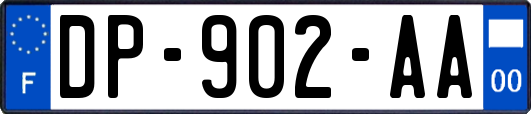 F
DP-902-AA
00